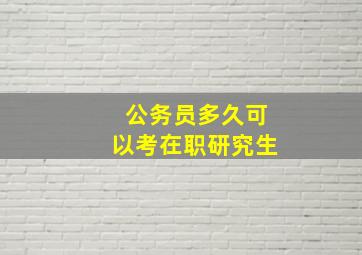 公务员多久可以考在职研究生